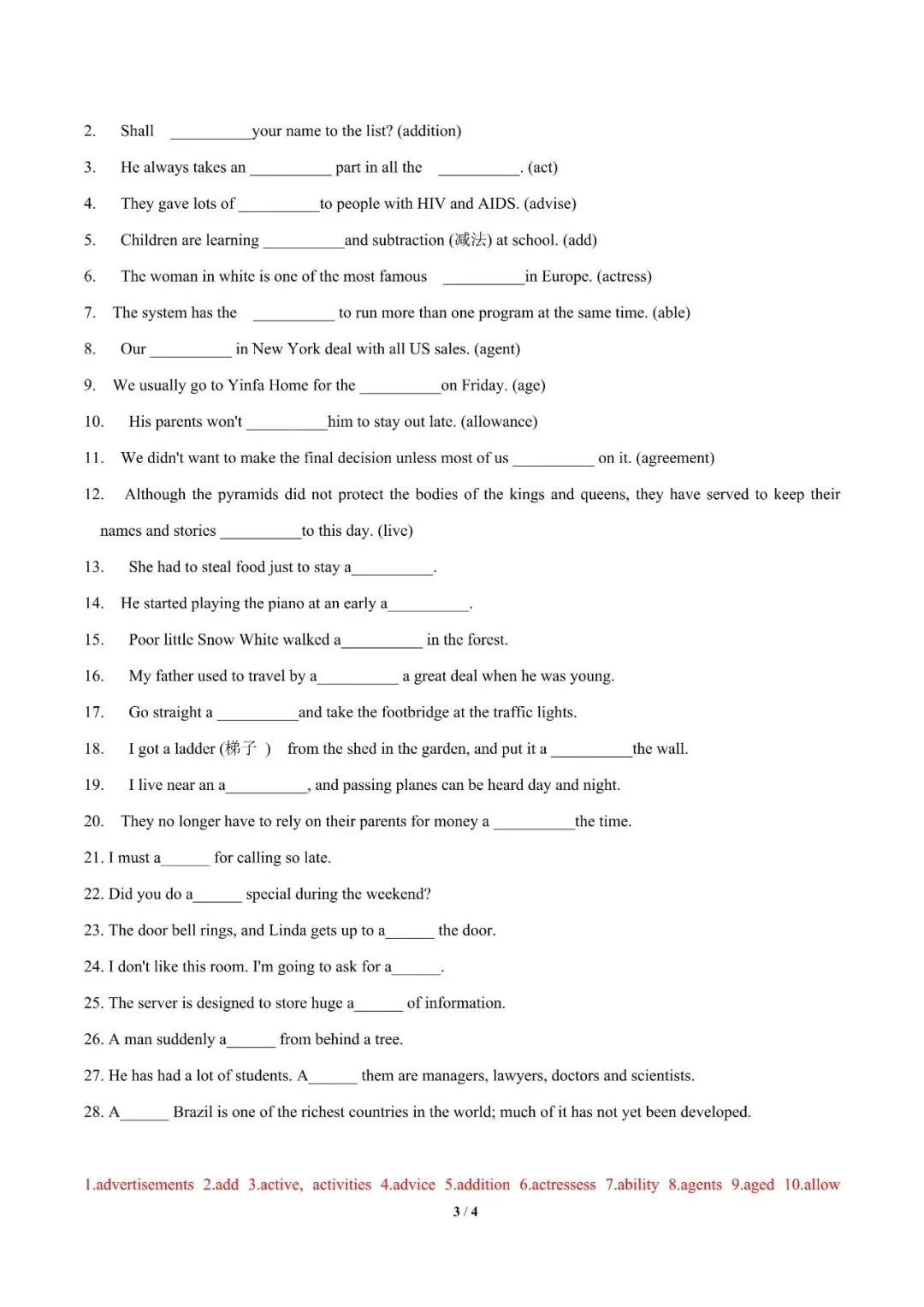 2. Shall __________your name to the list? (addition)

3. He always takes an __________ part in all the __________. (act)

4. They gave lots of __________to people with HIV and AIDS. (advise)

5. Children are learning __________and subtraction (减法) at school. (add)

6. The woman in white is one of the most famous __________in Europe. (actress)

7. The system has the __________ to run more than one program at the same time. (able)

8. Our __________ in New York deal with all US sales. (agent)

9. We usually go to Yinfa Home for the __________on Friday. (age)

10. His parents won't __________him to stay out late. (allowance)

11. We didn't want to make the final decision unless most of us __________ on it. (agreement)

12. Although the pyramids did not protect the bodies of the kings and queens, they have served to keep their names and stories __________to this day. (live)

13. She had to steal food just to stay a__________.

14. He started playing the piano at an early a__________.

15. Poor little Snow White walked a__________ in the forest.

16. My father used to travel by a__________ a great deal when he was young.

17. Go straight a __________and take the footbridge at the traffic lights.

18. I got a ladder (梯子 ) from the shed in the garden, and put it a __________the wall.

19. I live near an a__________, and passing planes can be heard day and night.

20. They no longer have to rely on their parents for money a __________the time.

21. I must a______ for calling so late.

22. Did you do a______ special during the weekend?

23. The door bell rings, and Linda gets up to a______ the door.

24. I don't like this room. I'm going to ask for a______.

25. The server is designed to store huge a______ of information.

26. A man suddenly a______ from behind a tree.

27. He has had a lot of students. A______ them are managers, lawyers, doctors and scientists.

28. A______ Brazil is one of the richest countries in the world; much of it has not yet been developed.

1.advertisements 2.add 3.active, activities 4.advice 5.addition 6.actressess 7.ability 8.agents 9.aged 10.allow

3 / 4